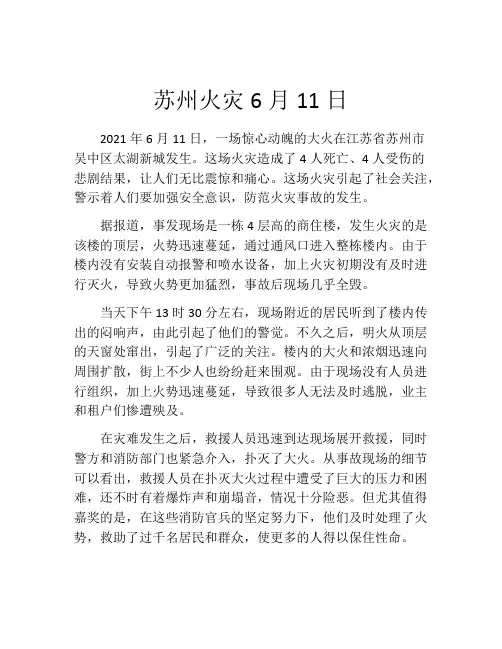 苏州火灾 6 月 11 日

2021 年 6 月 11 日，一场惊心动魄的大火在江苏省苏州市吴中区太湖新城发生。这场火灾造成了 4 人死亡、4 人受伤的悲剧结果，让人们无比震惊和痛心。这场火灾引起了社会关注，警示着人们要加强安全意识，防范火灾事故的发生。

据报道，事发现场是一栋 4 层高的商住楼，发生火灾的是该楼的顶层，火势迅速蔓延，通过通风口进入整栋楼内。由于楼内没有安装自动报警和喷水设备，加上火灾初期没有及时进行灭火，导致火势更加猛烈，事故后现场几乎全毁。

当天下午 13 时 30 分左右，现场附近的居民听到了楼内传出的闷响声，由此引起了他们的警觉。不久之后，明火从顶层的天窗处窜出，引起了广泛的关注。楼内的大火和浓烟迅速向周围扩散，街上不少人也纷纷赶来围观。由于现场没有人员进行组织，加上火势迅速蔓延，导致很多人无法及时逃脱，业主和租户们惨遭殃及。

在灾难发生之后，救援人员迅速到达现场展开救援，同时警方和消防部门也紧急介入，扑灭了大火。从事故现场的细节可以看出，救援人员在扑灭大火过程中遭受了巨大的压力和困难，还不时有着爆炸声和崩塌音，情况十分险恶。但尤其值得嘉奖的是，在这些消防官兵的坚定努力下，他们及时处理了火势，救助了过千名居民和群众，使更多的人得以保住性命。